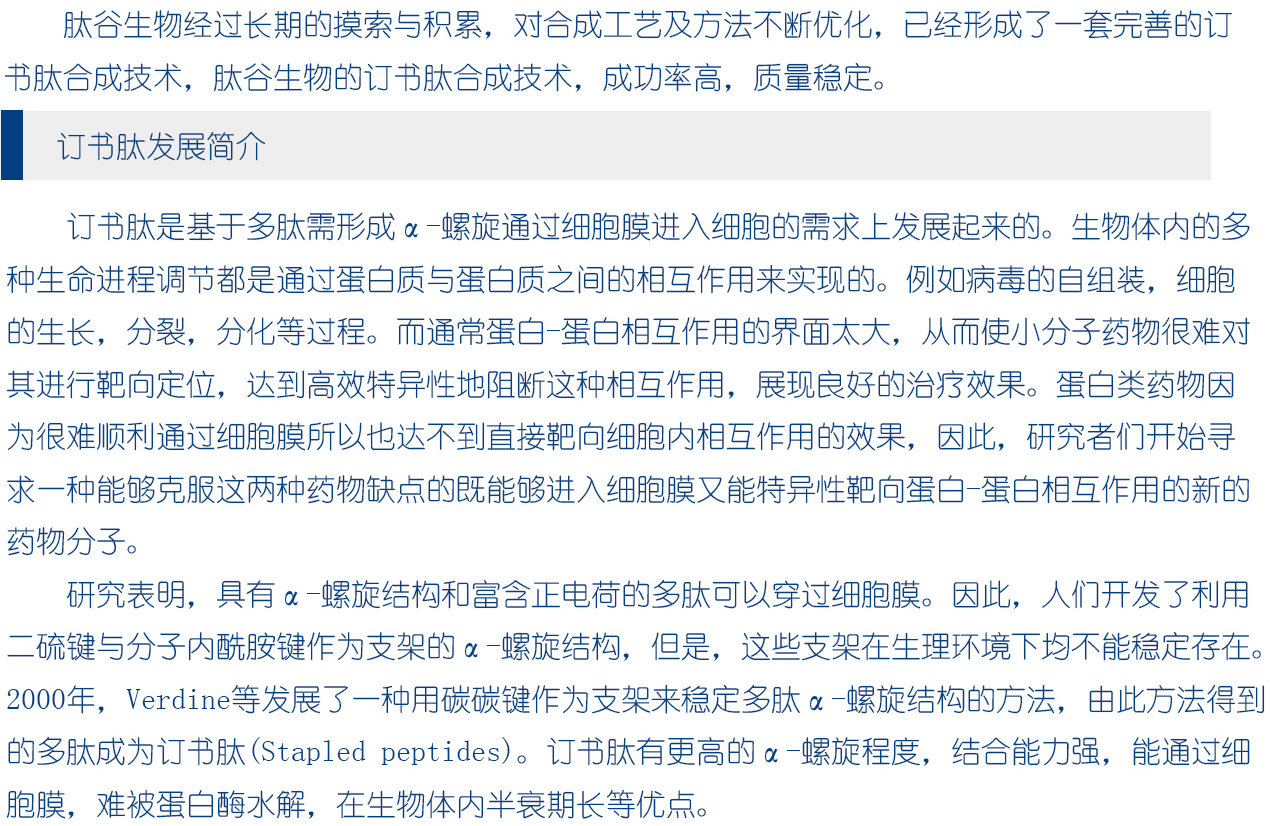 肽谷生物经过长期的摸索与积累，对合成工艺及方法不断优化，已经形成了一套完善的订书肽合成技术，肽谷生物的订书肽合成技术，成功率高，质量稳定。

订书肽发展简介

订书肽是基于多肽需形成α-螺旋通过细胞膜进入细胞的需求上发展起来的。生物体内的多种生命进程调节都是通过蛋白质与蛋白质之间的相互作用来实现的。例如病毒的自组装，细胞的生长，分裂，分化等过程。而通常蛋白-蛋白相互作用的界面太大，从而使小分子药物很难对其进行靶向定位，达到高效特异性地阻断这种相互作用，展现良好的治疗效果。蛋白类药物因为很难顺利通过细胞膜所以也达不到直接靶向细胞内相互作用的效果，因此，研究者们开始寻求一种能够克服这两种药物缺点的既能够进入细胞膜又能特异性靶向蛋白-蛋白相互作用的新的药物分子。

研究表明，具有α-螺旋结构和富含正电荷的多肽可以穿过细胞膜。因此，人们开发了利用二硫键与分子内酰胺键作为支架的α-螺旋结构，但是，这些支架在生理环境下均不能稳定存在。2000年，Verdine等发展了一种用碳碳键作为支架来稳定多肽α-螺旋结构的方法，由此方法得到的多肽成为订书肽(Stapled peptides)。订书肽有更高的α-螺旋程度，结合能力强，能通过细胞膜，难被蛋白酶水解，在生物体内半衰期长等优点。